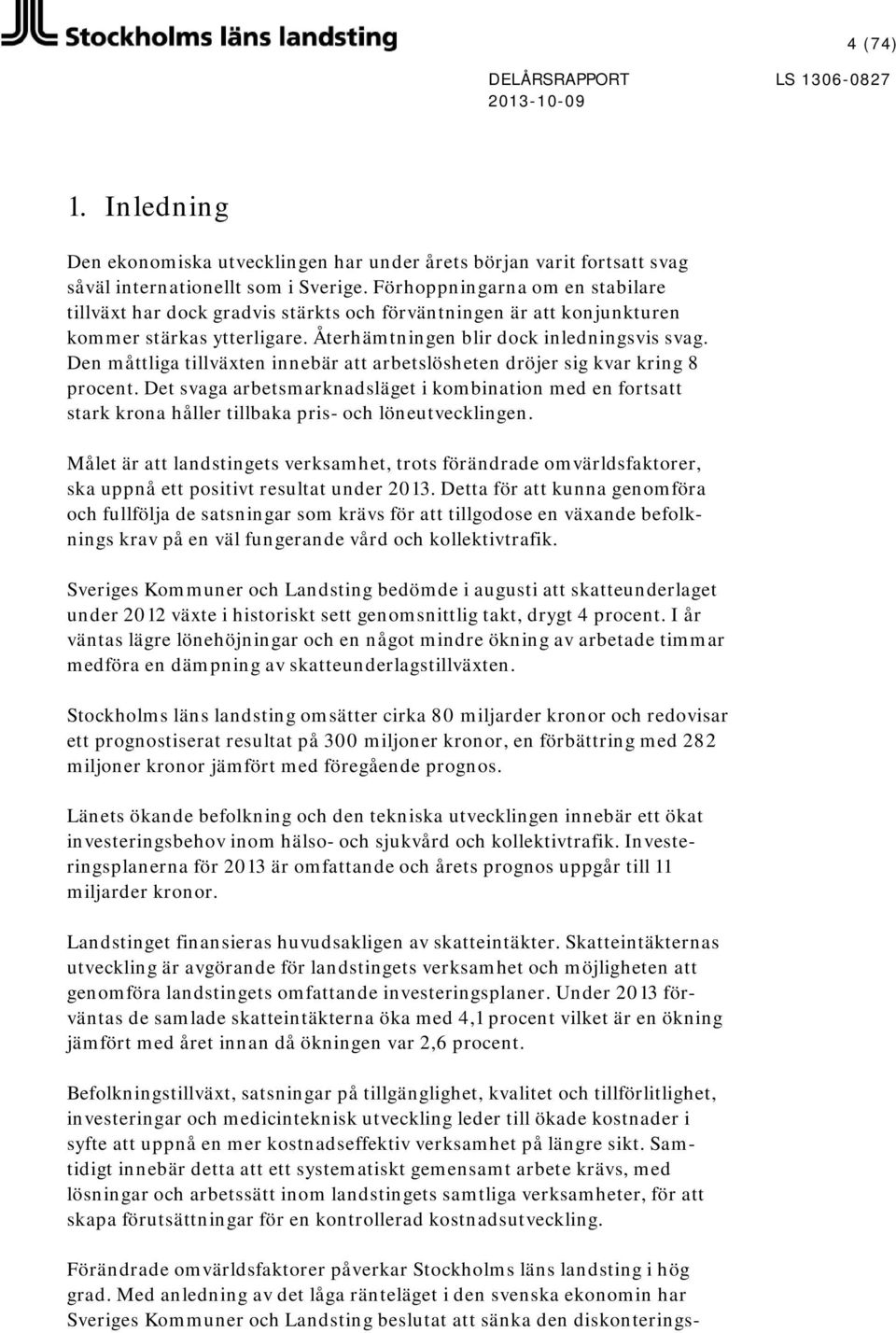 Stockholms läns landsting

4 (74)

DELÅRSRAPPORT
2013-10-09

LS 1306-0827

1. Inledning

Den ekonomiska utvecklingen har under årets början varit fortsatt svag såväl internationellt som i Sverige. Förhoppningarna om en stabilare tillväxt har dock gradvis stärkts och förväntningen är att konjunkturen kommer stärkas ytterligare. Återhämtningen blir dock inledningsvis svag. Den måttliga tillväxten innebär att arbetslösheten dröjer sig kvar kring 8 procent. Det svaga arbetsmarknadsläget i kombination med en fortsatt stark krona håller tillbaka pris- och löneutvecklingen.

Målet är att landstingets verksamhet, trots förändrade omvärldsfaktorer, ska uppnå ett positivt resultat under 2013. Detta för att kunna genomföra och fullfölja de satsningar som krävs för att tillgodose en växande befolknings krav på en väl fungerande vård och kollektivtrafik.

Sveriges Kommuner och Landsting bedömde i augusti att skatteunderlaget under 2012 växte i historiskt sett genomsnittlig takt, drygt 4 procent. I år väntas lägre lönehöjningar och en något mindre ökning av arbetade timmar medföra en dämpning av skatteunderlagstillväxten.

Stockholms läns landsting omsätter cirka 80 miljarder kronor och redovisar ett prognostiserat resultat på 300 miljoner kronor, en förbättring med 282 miljoner kronor jämfört med föregående prognos.

Länets ökande befolkning och den tekniska utvecklingen innebär ett ökat investeringsbehov inom hälso- och sjukvård och kollektivtrafik. Investeringsplanerna för 2013 är omfattande och årets prognos uppgår till 11 miljarder kronor.

Landstinget finansieras huvudsakligen av skatteintäkter. Skatteintäkternas utveckling är avgörande för landstingets verksamhet och möjligheten att genomföra landstingets omfattande investeringsplaner. Under 2013 förväntas de samlade skatteintäkterna öka med 4,1 procent vilket är en ökning jämfört med året innan då ökningen var 2,6 procent.

Befolkningstillväxt, satsningar på tillgänglighet, kvalitet och tillförlitlighet, investeringar och medicinteknisk utveckling leder till ökade kostnader i syfte att uppnå en mer kostnadseffektiv verksamhet på längre sikt. Samtidigt innebär detta att ett systematiskt gemensamt arbete krävs, med lösningar och arbetssätt inom landstingets samtliga verksamheter, för att skapa förutsättningar för en kontrollerad kostnadsutveckling.

Förändrade omvärldsfaktorer påverkar Stockholms läns landsting i hög grad. Med anledning av det låga ränteläget i den svenska ekonomin har Sveriges Kommuner och Landsting beslutat att sänka den diskonterings-